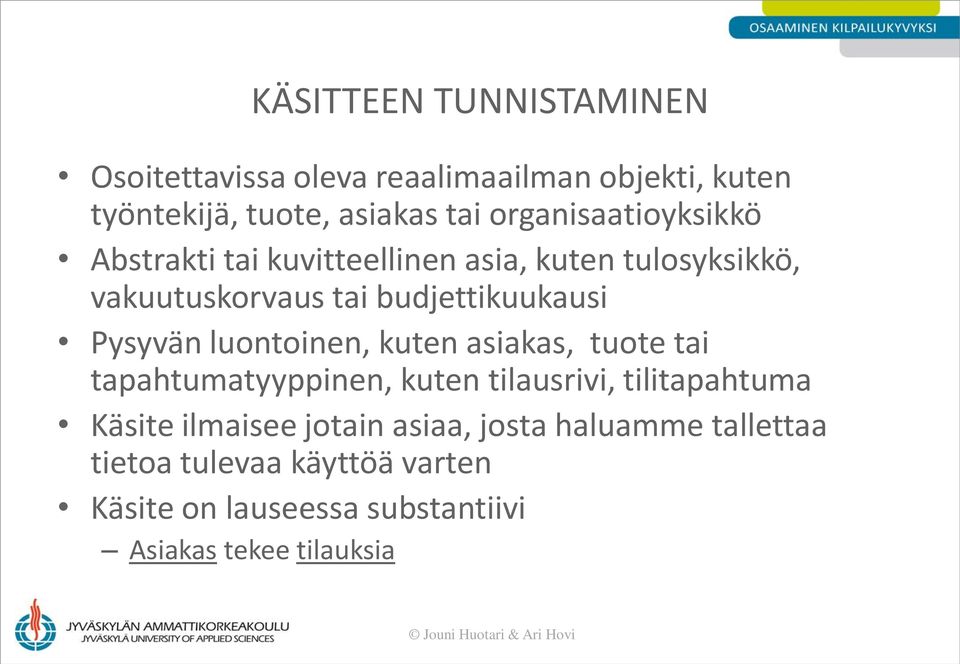 OSAAMINEN KILPAILUKYVYKSI

KÄSITTEEN TUNNISTAMINEN

• Osoitettavissa oleva reaalimaailman objekti, kuten työntekijä, tuote, asiakas tai organisaatioyksikkö
• Abstrakti tai kuvitteellinen asia, kuten tulosyksikkö, vakuutuskorvaus tai budjettikuukausi
• Pysyvän luontoinen, kuten asiakas, tuote tai tapahtumatyyppinen, kuten tilausrivi, tilitapahtuma
• Käsite ilmaisee jotain asiaa, josta haluamme tallettaa tietoa tulevaa käyttöä varten
• Käsite on lauseessa substantiivi
– Asiakas tekee tilauksia

JYVÄSKYLÄN AMMATTIKORKEAKOULU
JYVÄSKYLÄ UNIVERSITY OF APPLIED SCIENCES

© Jouni Huotari & Ari Hovi